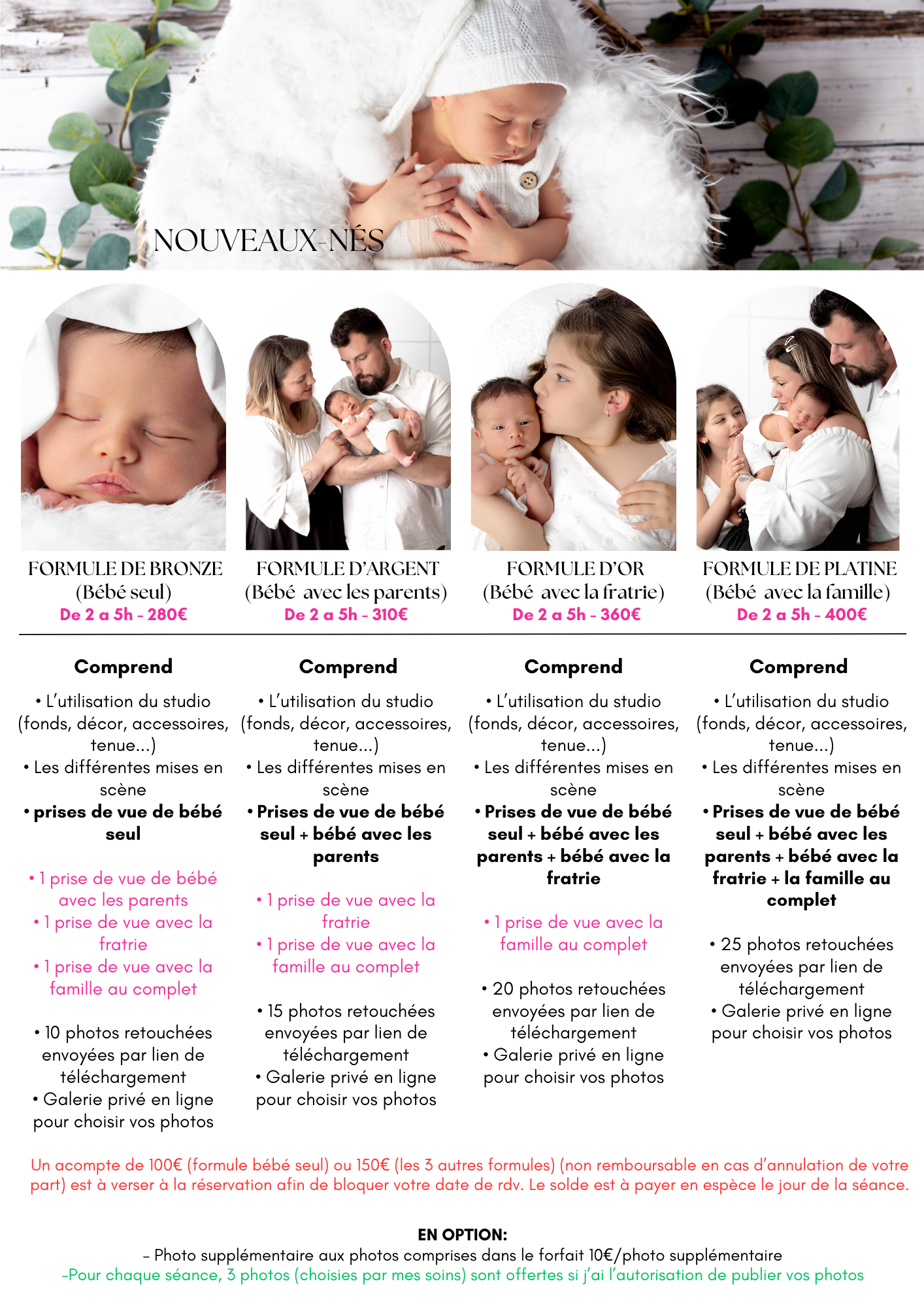 NOUVEAUX-NÉS

FORMULE DE BRONZE
(Bébé seul)
De 2 a 5h - 280€

Comprend
• L'utilisation du studio (fonds, décor, accessoires, tenue...)
• Les différentes mises en scène
• prises de vue de bébé seul

• 1 prise de vue de bébé avec les parents
• 1 prise de vue avec la fratrie
• 1 prise de vue avec la famille au complet

• 10 photos retouchées envoyées par lien de téléchargement
• Galerie privé en ligne pour choisir vos photos

FORMULE D'ARGENT
(Bébé avec les parents)
De 2 a 5h - 310€

Comprend
• L'utilisation du studio (fonds, décor, accessoires, tenue...)
• Les différentes mises en scène
• Prises de vue de bébé seul + bébé avec les parents

• 1 prise de vue avec la fratrie
• 1 prise de vue avec la famille au complet

• 15 photos retouchées envoyées par lien de téléchargement
• Galerie privé en ligne pour choisir vos photos

FORMULE D'OR
(Bébé avec la fratrie)
De 2 a 5h - 360€

Comprend
• L'utilisation du studio (fonds, décor, accessoires, tenue...)
• Les différentes mises en scène
• Prises de vue de bébé seul + bébé avec les parents + bébé avec la fratrie

• 1 prise de vue avec la famille au complet

• 20 photos retouchées envoyées par lien de téléchargement
• Galerie privé en ligne pour choisir vos photos

FORMULE DE PLATINE
(Bébé avec la famille)
De 2 a 5h - 400€

Comprend
• L'utilisation du studio (fonds, décor, accessoires, tenue...)
• Les différentes mises en scène
• Prises de vue de bébé seul + bébé avec les parents + bébé avec la fratrie + la famille au complet

• 25 photos retouchées envoyées par lien de téléchargement
• Galerie privé en ligne pour choisir vos photos

Un acompte de 100€ (formule bébé seul) ou 150€ (les 3 autres formules) (non remboursable en cas d'annulation de votre part) est à verser à la réservation afin de bloquer votre date de rdv. Le solde est à payer en espèce le jour de la séance.

EN OPTION:
- Photo supplémentaire aux photos comprises dans le forfait 10€/photo supplémentaire
-Pour chaque séance, 3 photos (choisies par mes soins) sont offertes si j'ai l'autorisation de publier vos photos